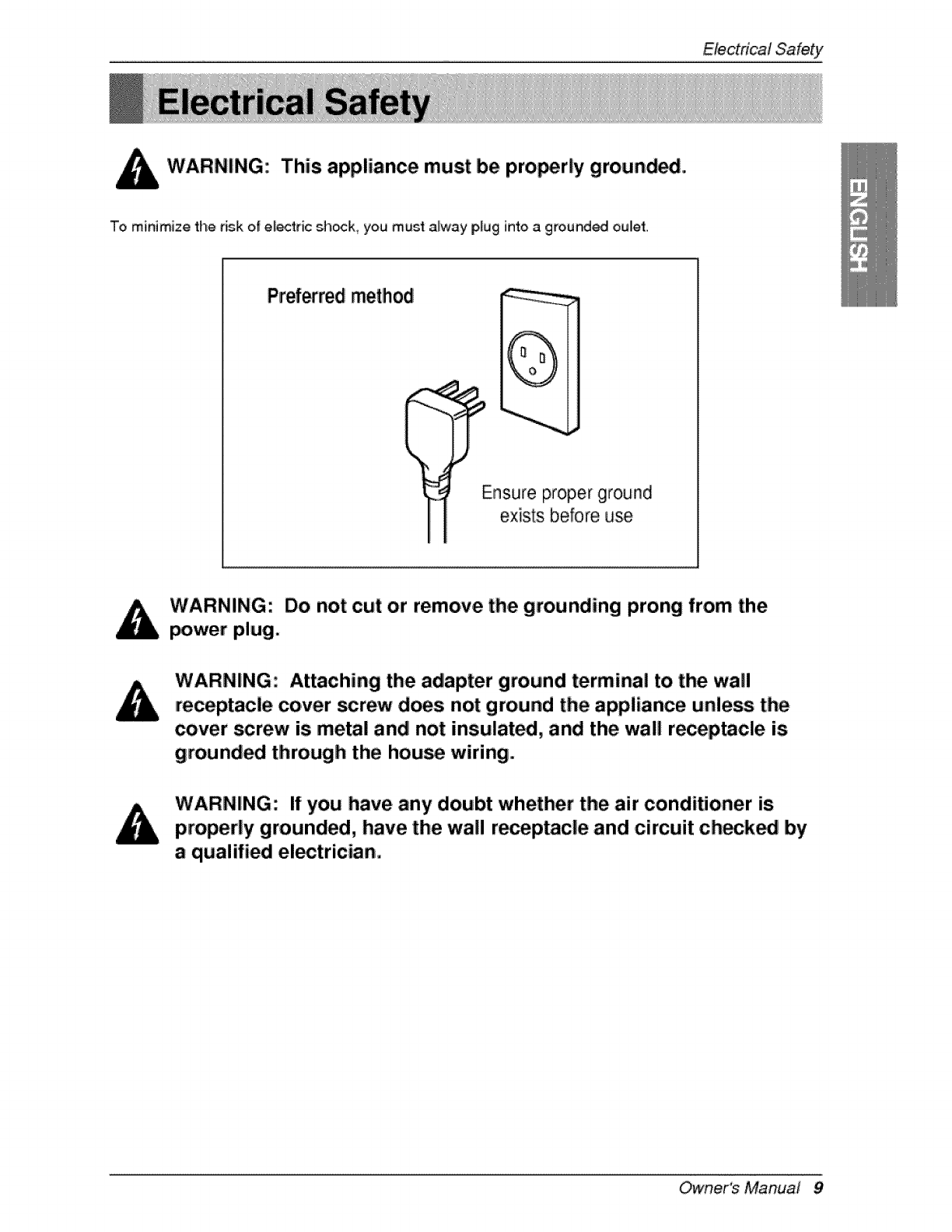 Electrical Safety

Electrical Safety

ENGLISH

WARNING: This appliance must be properly grounded.

To minimize the risk of electric shock, you must alway plug into a grounded oulet.

Preferred method

Ensure proper ground exists before use

WARNING: Do not cut or remove the grounding prong from the power plug.

WARNING: Attaching the adapter ground terminal to the wall receptacle cover screw does not ground the appliance unless the cover screw is metal and not insulated, and the wall receptacle is grounded through the house wiring.

WARNING: If you have any doubt whether the air conditioner is properly grounded, have the wall receptacle and circuit checked by a qualified electrician.

Owner's Manual 9